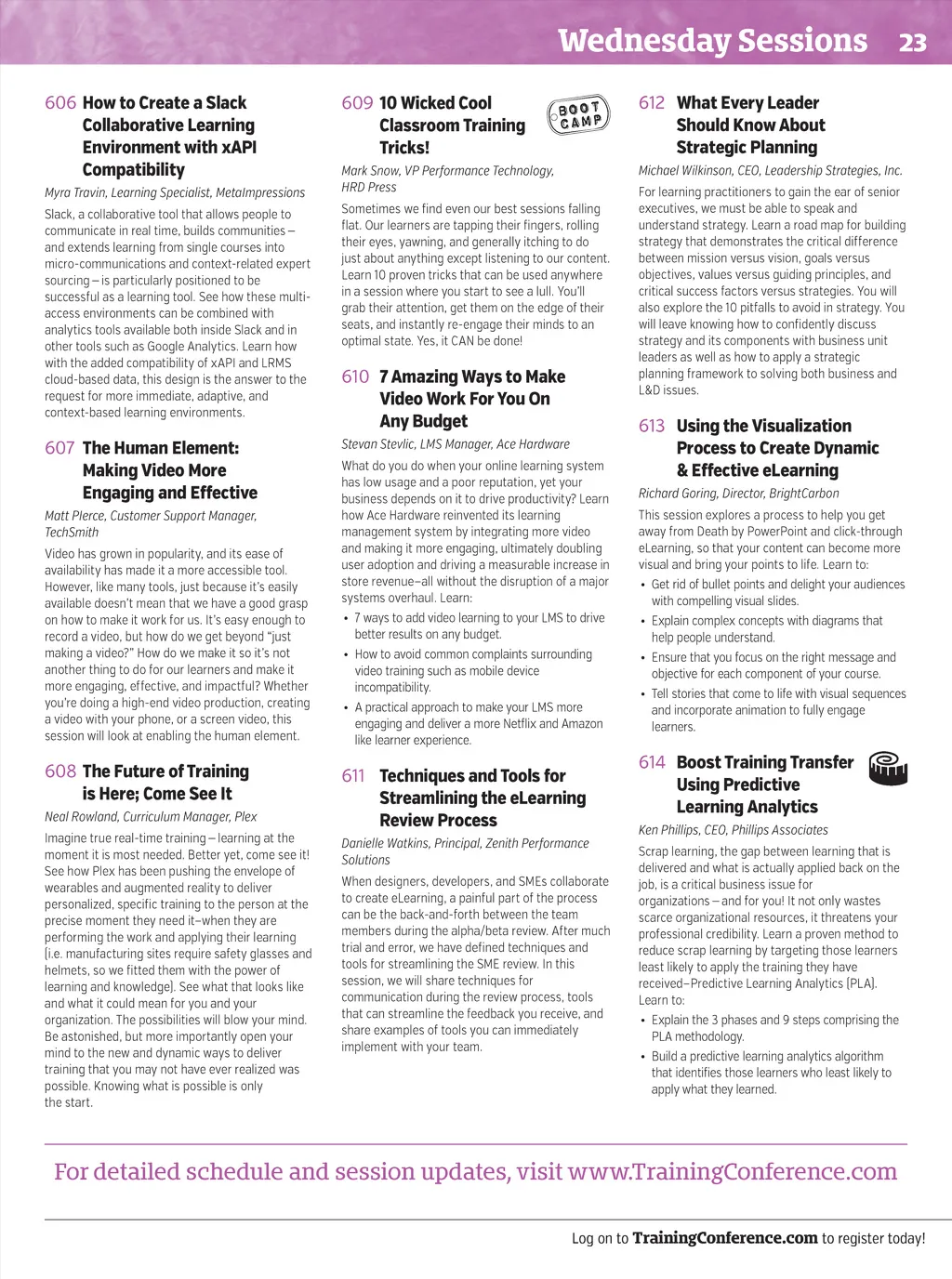 Wednesday Sessions 23

606 How to Create a Slack Collaborative Learning Environment with xAPI Compatibility

Myra Travin, Learning Specialist, MetaImpressions

Slack, a collaborative tool that allows people to communicate in real time, builds communities – and extends learning from single courses into micro-communications and context-related expert sourcing – is particularly positioned to be successful as a learning tool. See how these multi-access environments can be combined with analytics tools available both inside Slack and in other tools such as Google Analytics. Learn how with the added compatibility of xAPI and LRMS cloud-based data, this design is the answer to the request for more immediate, adaptive, and context-based learning environments.

607 The Human Element: Making Video More Engaging and Effective

Matt Pierce, Customer Support Manager, TechSmith

Video has grown in popularity, and its ease of availability has made it a more accessible tool. However, like many tools, just because it's easily available doesn't mean that we have a good grasp on how to make it work for us. It's easy enough to record a video, but how do we get beyond "just making a video?" How do we make it so it's not another thing to do for our learners and make it more engaging, effective, and impactful? Whether you're doing a high-end video production, creating a video with your phone, or a screen video, this session will look at enabling the human element.

608 The Future of Training is Here; Come See It

Neal Rowland, Curriculum Manager, Plex

Imagine true real-time training – learning at the moment it is most needed. Better yet, come see it! See how Plex has been pushing the envelope of wearables and augmented reality to deliver personalized, specific training to the person at the precise moment they need it–when they are performing the work and applying their learning (i.e. manufacturing sites require safety glasses and helmets, so we fitted them with the power of learning and knowledge). See what that looks like and what it could mean for you and your organization. The possibilities will blow your mind. Be astonished, but more importantly open your mind to the new and dynamic ways to deliver training that you may not have ever realized was possible. Knowing what is possible is only the start.

609 10 Wicked Cool Classroom Training Tricks!

BOOT CAMP

Mark Snow, VP Performance Technology, HRD Press

Sometimes we find even our best sessions falling flat. Our learners are tapping their fingers, rolling their eyes, yawning, and generally itching to do just about anything except listening to our content. Learn 10 proven tricks that can be used anywhere in a session where you start to see a lull. You'll grab their attention, get them on the edge of their seats, and instantly re-engage their minds to an optimal state. Yes, it CAN be done!

610 7 Amazing Ways to Make Video Work For You On Any Budget

Stevan Stevlic, LMS Manager, Ace Hardware

What do you do when your online learning system has low usage and a poor reputation, yet your business depends on it to drive productivity? Learn how Ace Hardware reinvented its learning management system by integrating more video and making it more engaging, ultimately doubling user adoption and driving a measurable increase in store revenue–all without the disruption of a major systems overhaul. Learn:

• 7 ways to add video learning to your LMS to drive better results on any budget.
• How to avoid common complaints surrounding video training such as mobile device incompatibility.
• A practical approach to make your LMS more engaging and deliver a more Netflix and Amazon like learner experience.

611 Techniques and Tools for Streamlining the eLearning Review Process

Danielle Watkins, Principal, Zenith Performance Solutions

When designers, developers, and SMEs collaborate to create eLearning, a painful part of the process can be the back-and-forth between the team members during the alpha/beta review. After much trial and error, we have defined techniques and tools for streamlining the SME review. In this session, we will share techniques for communication during the review process, tools that can streamline the feedback you receive, and share examples of tools you can immediately implement with your team.

612 What Every Leader Should Know About Strategic Planning

Michael Wilkinson, CEO, Leadership Strategies, Inc.

For learning practitioners to gain the ear of senior executives, we must be able to speak and understand strategy. Learn a road map for building strategy that demonstrates the critical difference between mission versus vision, goals versus objectives, values versus guiding principles, and critical success factors versus strategies. You will also explore the 10 pitfalls to avoid in strategy. You will leave knowing how to confidently discuss strategy and its components with business unit leaders as well as how to apply a strategic planning framework to solving both business and L&D issues.

613 Using the Visualization Process to Create Dynamic & Effective eLearning

Richard Goring, Director, BrightCarbon

This session explores a process to help you get away from Death by PowerPoint and click-through eLearning, so that your content can become more visual and bring your points to life. Learn to:

• Get rid of bullet points and delight your audiences with compelling visual slides.
• Explain complex concepts with diagrams that help people understand.
• Ensure that you focus on the right message and objective for each component of your course.
• Tell stories that come to life with visual sequences and incorporate animation to fully engage learners.

614 Boost Training Transfer Using Predictive Learning Analytics

Ken Phillips, CEO, Phillips Associates

Scrap learning, the gap between learning that is delivered and what is actually applied back on the job, is a critical business issue for organizations – and for you! It not only wastes scarce organizational resources, it threatens your professional credibility. Learn a proven method to reduce scrap learning by targeting those learners least likely to apply the training they have received–Predictive Learning Analytics (PLA). Learn to:

• Explain the 3 phases and 9 steps comprising the PLA methodology.
• Build a predictive learning analytics algorithm that identifies those learners who least likely to apply what they learned.

For detailed schedule and session updates, visit www.TrainingConference.com

Log on to TrainingConference.com to register today!